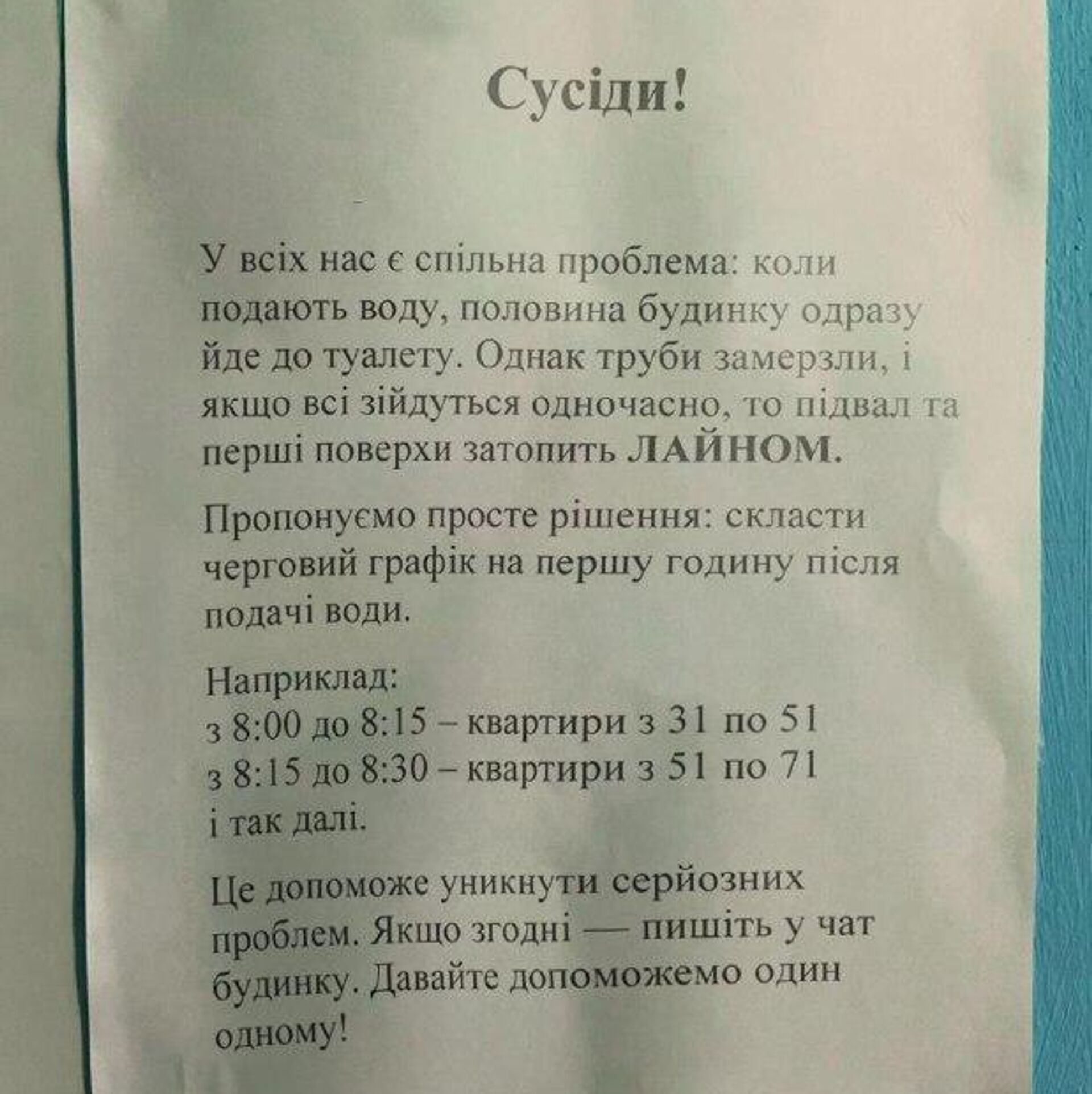 Сусіди!

У всіх нас є спільна проблема: коли подають воду, половина будинку одразу йде до туалету. Однак труби замерзли, і якщо всі зійдуться одночасно, то підвал та перші поверхи затопить ЛАЙНОМ.

Пропонуємо просте рішення: скласти черговий графік на першу годину після подачі води.

Наприклад:
з 8:00 до 8:15 – квартири з 31 по 51
з 8:15 до 8:30 – квартири з 51 по 71
і так далі.

Це допоможе уникнути серйозних проблем. Якщо згодні — пишіть у чат будинку. Давайте допоможемо один одному!